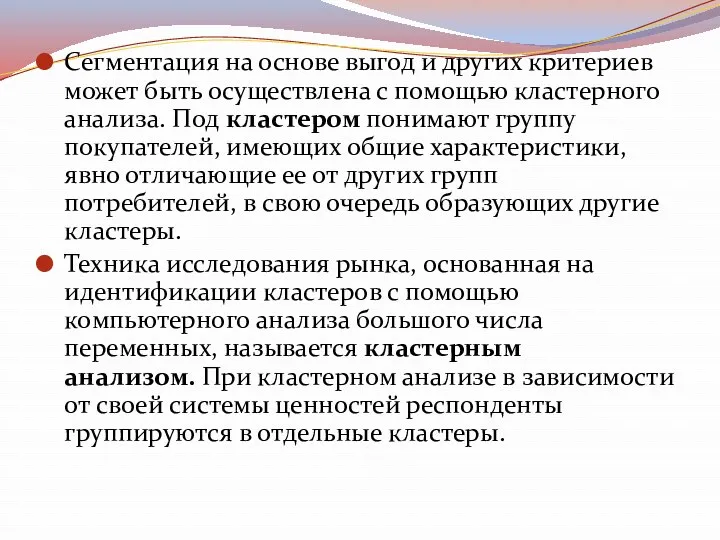 Сегментация на основе выгод и других критериев может быть осуществлена с помощью кластерного анализа. Под кластером понимают группу покупателей, имеющих общие характеристики, явно отличающие ее от других групп потребителей, в свою очередь образующих другие кластеры.

Техника исследования рынка, основанная на идентификации кластеров с помощью компьютерного анализа большого числа переменных, называется кластерным анализом. При кластерном анализе в зависимости от своей системы ценностей респонденты группируются в отдельные кластеры.